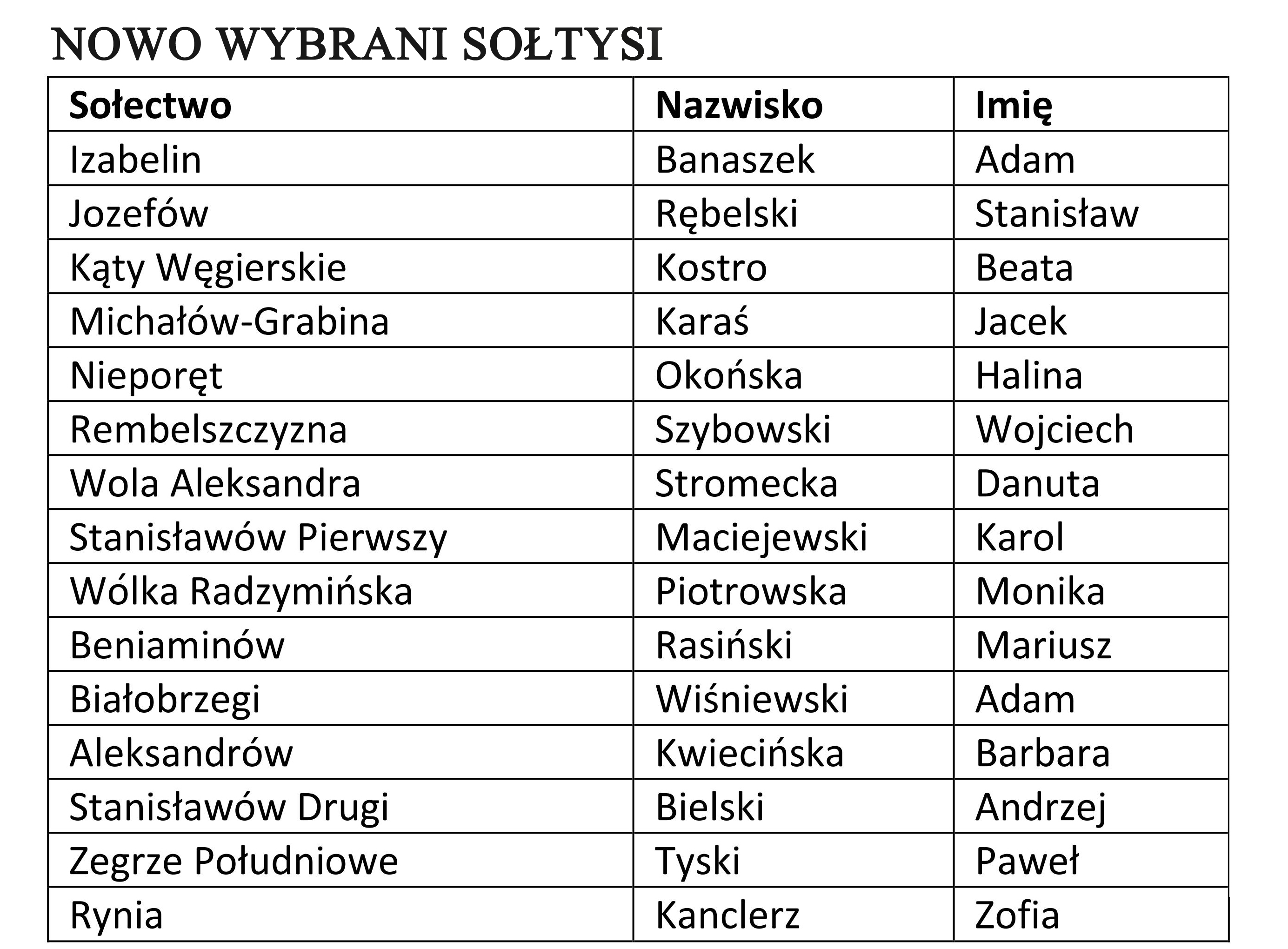 NOWO WYBRANI SOŁTYSI

| Sołectwo | Nazwisko | Imię |
|---|---|---|
| Izabelin | Banaszek | Adam |
| Jozefów | Rębelski | Stanisław |
| Kąty Węgierskie | Kostro | Beata |
| Michałów-Grabina | Karaś | Jacek |
| Nieporęt | Okońska | Halina |
| Rembelszczyzna | Szybowski | Wojciech |
| Wola Aleksandra | Stromecka | Danuta |
| Stanisławów Pierwszy | Maciejewski | Karol |
| Wólka Radzymińska | Piotrowska | Monika |
| Beniaminów | Rasiński | Mariusz |
| Białobrzegi | Wiśniewski | Adam |
| Aleksandrów | Kwiecińska | Barbara |
| Stanisławów Drugi | Bielski | Andrzej |
| Zegrze Południowe | Tyski | Paweł |
| Rynia | Kanclerz | Zofia |